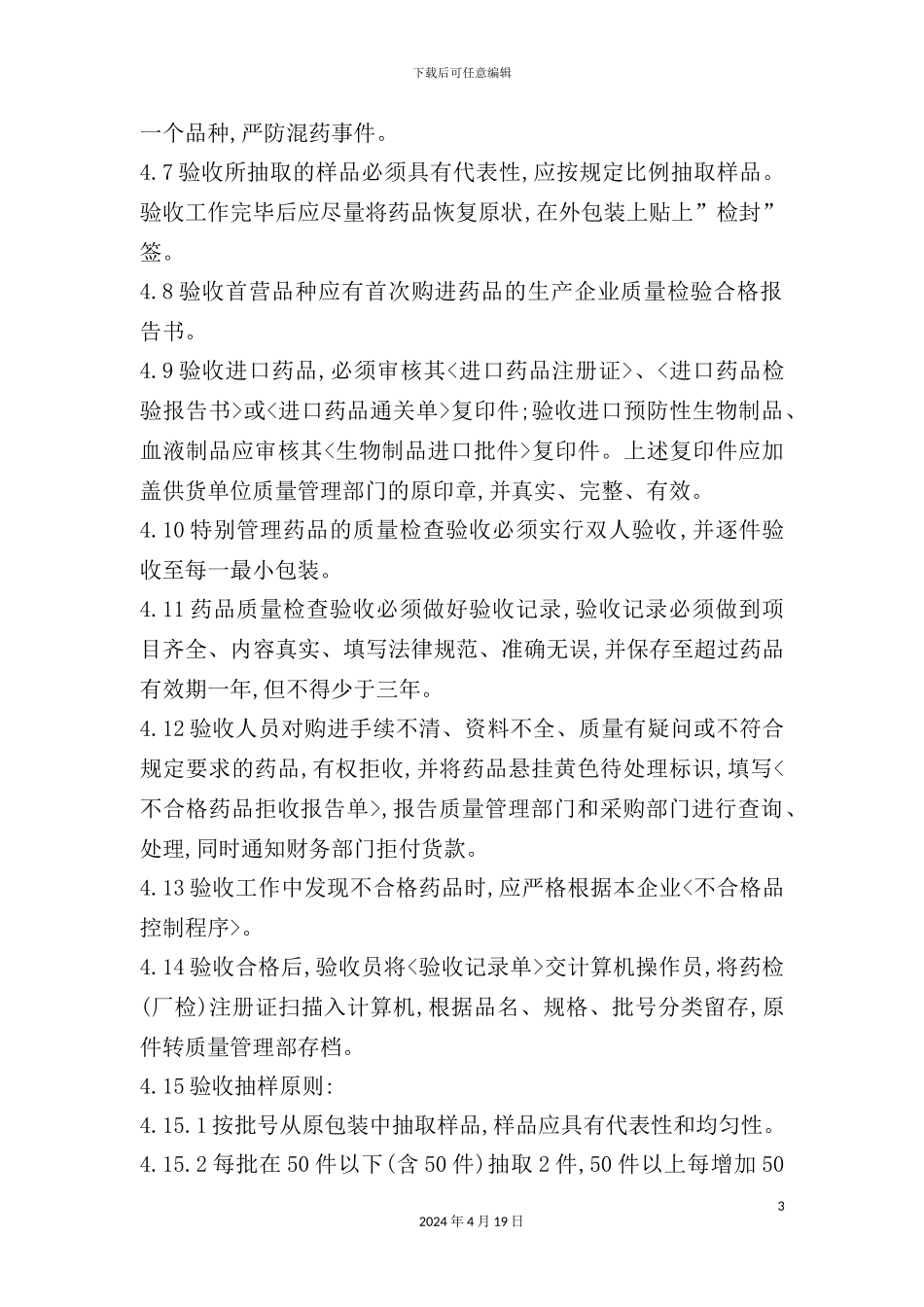 下载后可任意编辑

一个品种,严防混药事件。

4.7 验收所抽取的样品必须具有代表性,应按规定比例抽取样品。验收工作完毕后应尽量将药品恢复原状,在外包装上贴上”检封”签。

4.8 验收首营品种应有首次购进药品的生产企业质量检验合格报告书。

4.9 验收进口药品,必须审核其<进口药品注册证>、<进口药品检验报告书>或<进口药品通关单>复印件;验收进口预防性生物制品、血液制品应审核其<生物制品进口批件>复印件。上述复印件应加盖供货单位质量管理部门的原印章,并真实、完整、有效。

4.10 特别管理药品的质量检查验收必须实行双人验收,并逐件验收至每一最小包装。

4.11 药品质量检查验收必须做好验收记录,验收记录必须做到项目齐全、内容真实、填写法律规范、准确无误,并保存至超过药品有效期一年,但不得少于三年。

4.12 验收人员对购进手续不清、资料不全、质量有疑问或不符合规定要求的药品,有权拒收,并将药品悬挂黄色待处理标识,填写<不合格药品拒收报告单>,报告质量管理部门和采购部门进行查询、处理,同时通知财务部门拒付货款。

4.13 验收工作中发现不合格药品时,应严格根据本企业<不合格品控制程序>。

4.14 验收合格后,验收员将<验收记录单>交计算机操作员,将药检(厂检)注册证扫描入计算机,根据品名、规格、批号分类留存,原件转质量管理部存档。

4.15 验收抽样原则:

4.15.1 按批号从原包装中抽取样品,样品应具有代表性和均匀性。

4.15.2 每批在 50 件以下(含 50 件)抽取 2 件,50 件以上每增加 50

3

2024 年 4 月 19 日